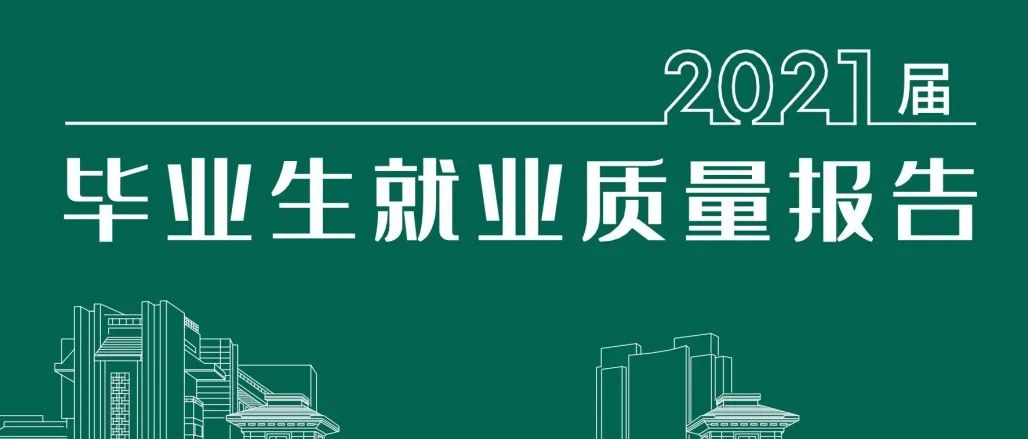 2021届

毕业生就业质量报告